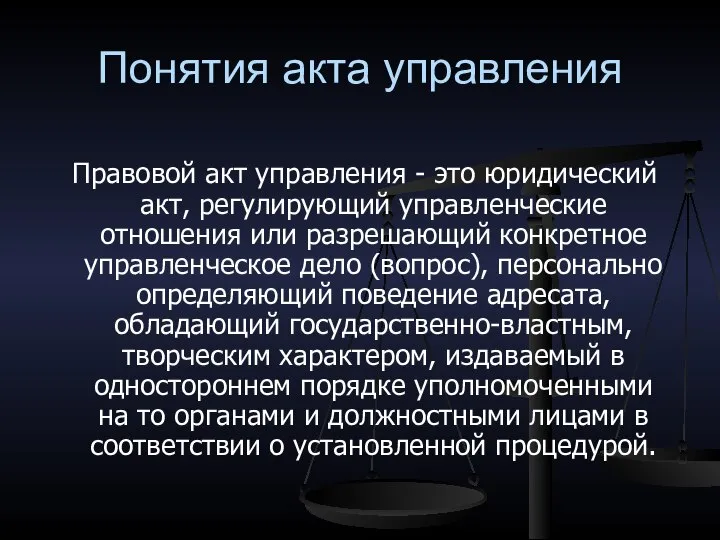 Понятия акта управления

Правовой акт управления - это юридический акт, регулирующий управленческие отношения или разрешающий конкретное управленческое дело (вопрос), персонально определяющий поведение адресата, обладающий государственно-властным, творческим характером, издаваемый в одностороннем порядке уполномоченными на то органами и должностными лицами в соответствии о установленной процедурой.